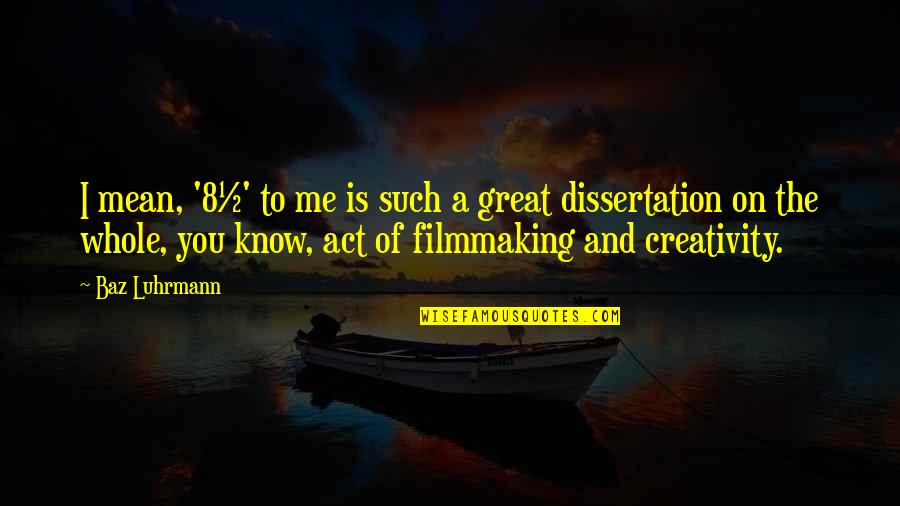 I mean, '8½' to me is such a great dissertation on the whole, you know, act of filmmaking and creativity.

~ Baz Luhrmann

WISEFAMOUSQUOTES.COM